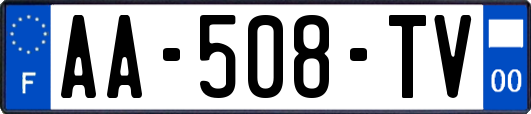 F
AA-508-TV
00